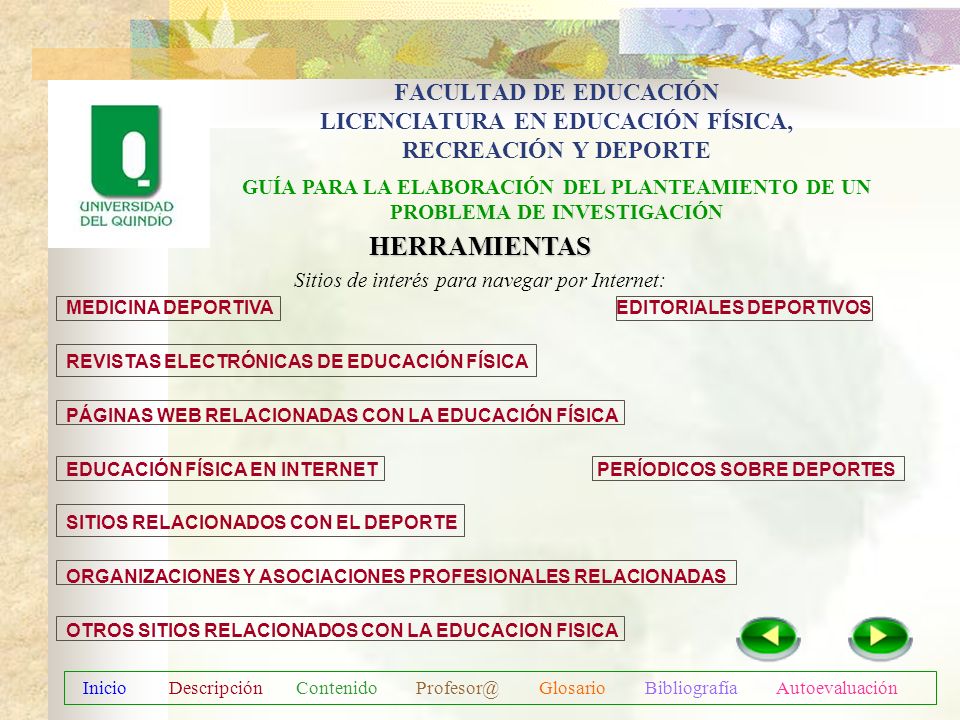 UNIVERSIDAD DEL QUINDIO

FACULTAD DE EDUCACIÓN
LICENCIATURA EN EDUCACIÓN FÍSICA, RECREACIÓN Y DEPORTE

GUÍA PARA LA ELABORACIÓN DEL PLANTEAMIENTO DE UN PROBLEMA DE INVESTIGACIÓN

HERRAMIENTAS

Sitios de interés para navegar por Internet:

MEDICINA DEPORTIVA

EDITORIALES DEPORTIVOS

REVISTAS ELECTRÓNICAS DE EDUCACIÓN FÍSICA

PÁGINAS WEB RELACIONADAS CON LA EDUCACIÓN FÍSICA

EDUCACIÓN FÍSICA EN INTERNET

PERÍODICOS SOBRE DEPORTES

SITIOS RELACIONADOS CON EL DEPORTE

ORGANIZACIONES Y ASOCIACIONES PROFESIONALES RELACIONADAS

OTROS SITIOS RELACIONADOS CON LA EDUCACION FISICA

Inicio Descripción Contenido Profesor@ Glosario Bibliografía Autoevaluación